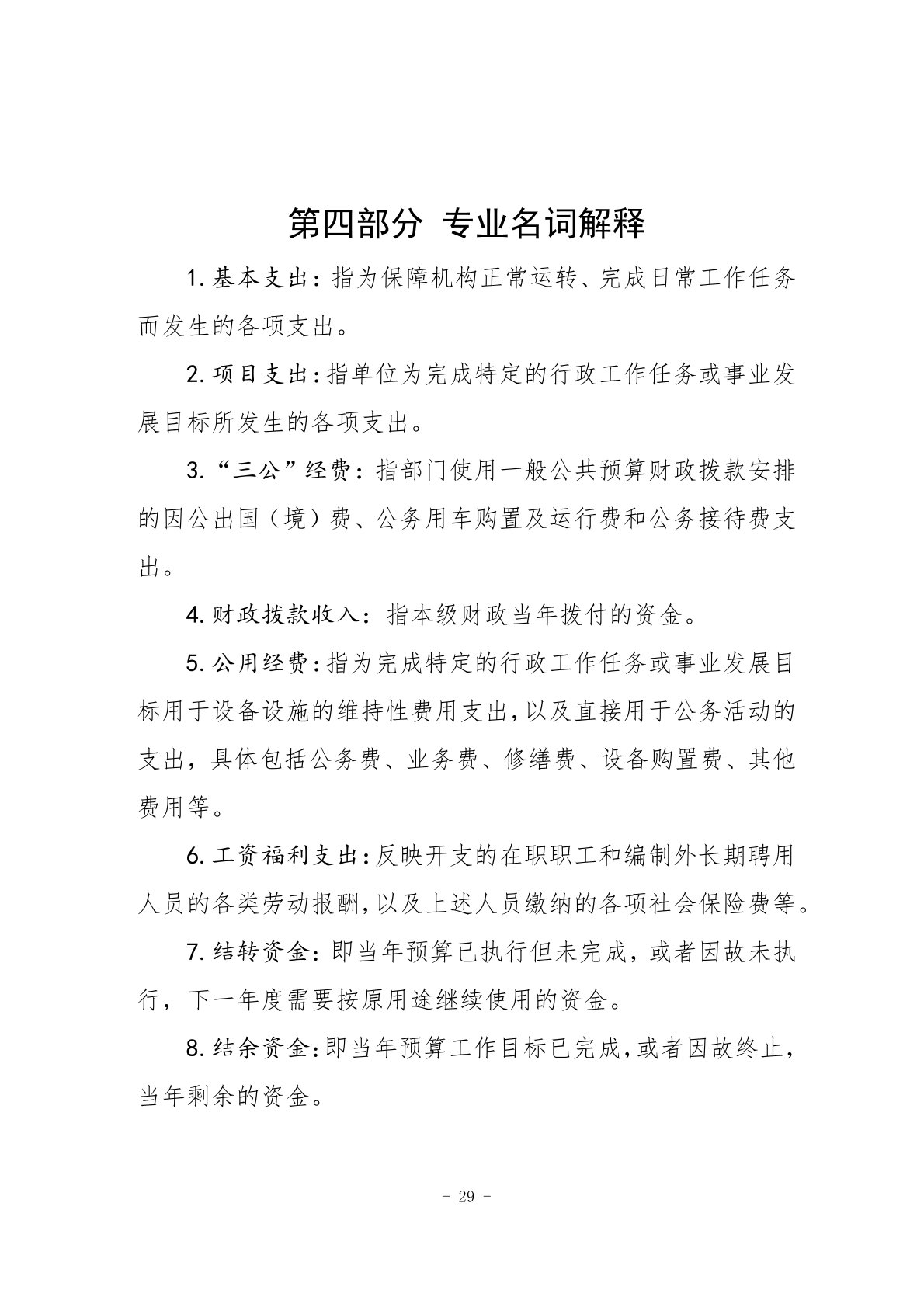 第四部分 专业名词解释

1.基本支出：指为保障机构正常运转、完成日常工作任务而发生的各项支出。

2.项目支出：指单位为完成特定的行政工作任务或事业发展目标所发生的各项支出。

3.“三公”经费：指部门使用一般公共预算财政拨款安排的因公出国（境）费、公务用车购置及运行费和公务接待费支出。

4.财政拨款收入：指本级财政当年拨付的资金。

5.公用经费：指为完成特定的行政工作任务或事业发展目标用于设备设施的维持性费用支出，以及直接用于公务活动的支出，具体包括公务费、业务费、修缮费、设备购置费、其他费用等。

6.工资福利支出：反映开支的在职职工和编制外长期聘用人员的各类劳动报酬，以及上述人员缴纳的各项社会保险费等。

7.结转资金：即当年预算已执行但未完成，或者因故未执行，下一年度需要按原用途继续使用的资金。

8.结余资金：即当年预算工作目标已完成，或者因故终止，当年剩余的资金。

- 29 -